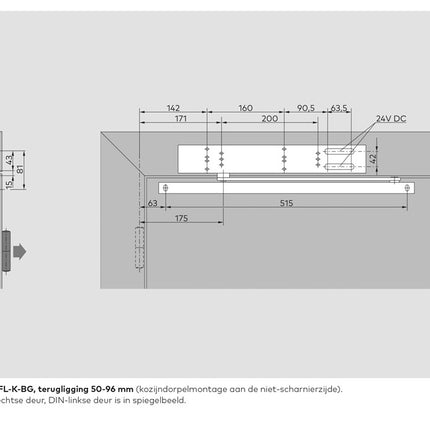 142
160
90,5
63,5
171
200
24V DC
43
81
15
42
63
515
175

FL-K-BG, terugligging 50-96 mm (kozijndorpelmontage aan de niet-scharnierzijde).
chtse deur, DIN-linkse deur is in spiegelbeeld.